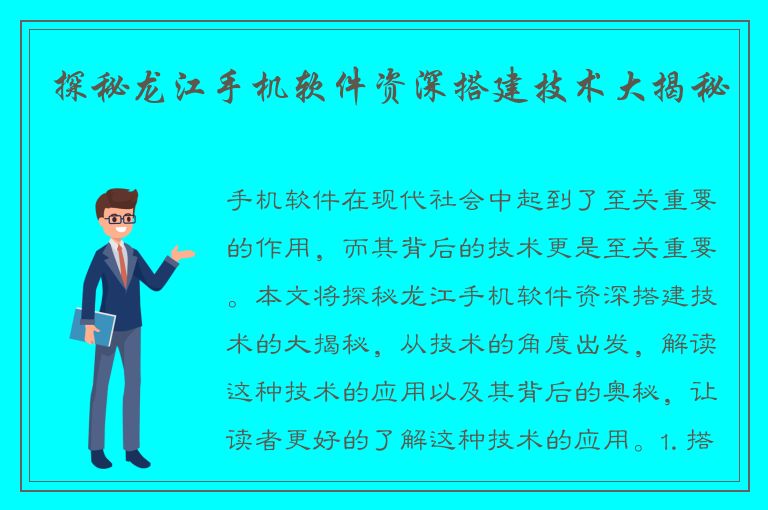 探秘龙江手机软件资深搭建技术大揭秘

手机软件在现代社会中起到了至关重要的作用，而其背后的技术更是至关重要。本文将探秘龙江手机软件资深搭建技术的大揭秘，从技术的角度出发，解读这种技术的应用以及其背后的奥秘，让读者更好的了解这种技术的应用。1. 搭